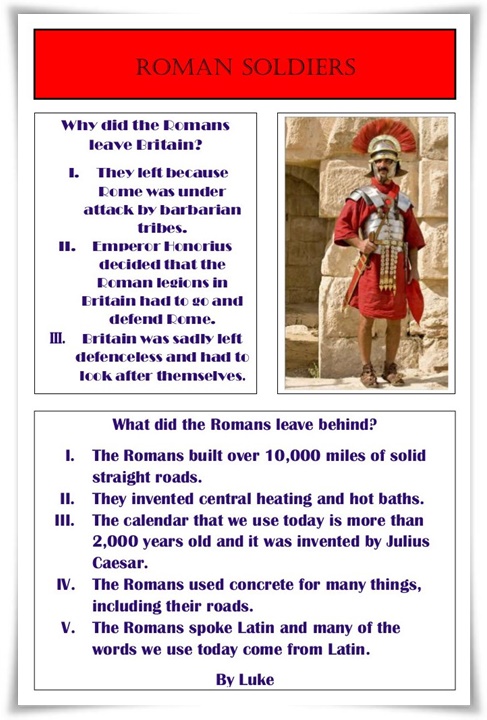 ROMAN SOLDIERS

Why did the Romans leave Britain?

I. They left because Rome was under attack by barbarian tribes.
II. Emperor Honorius decided that the Roman legions in Britain had to go and defend Rome.
III. Britain was sadly left defenceless and had to look after themselves.

What did the Romans leave behind?

I. The Romans built over 10,000 miles of solid straight roads.
II. They invented central heating and hot baths.
III. The calendar that we use today is more than 2,000 years old and it was invented by Julius Caesar.
IV. The Romans used concrete for many things, including their roads.
V. The Romans spoke Latin and many of the words we use today come from Latin.

By Luke